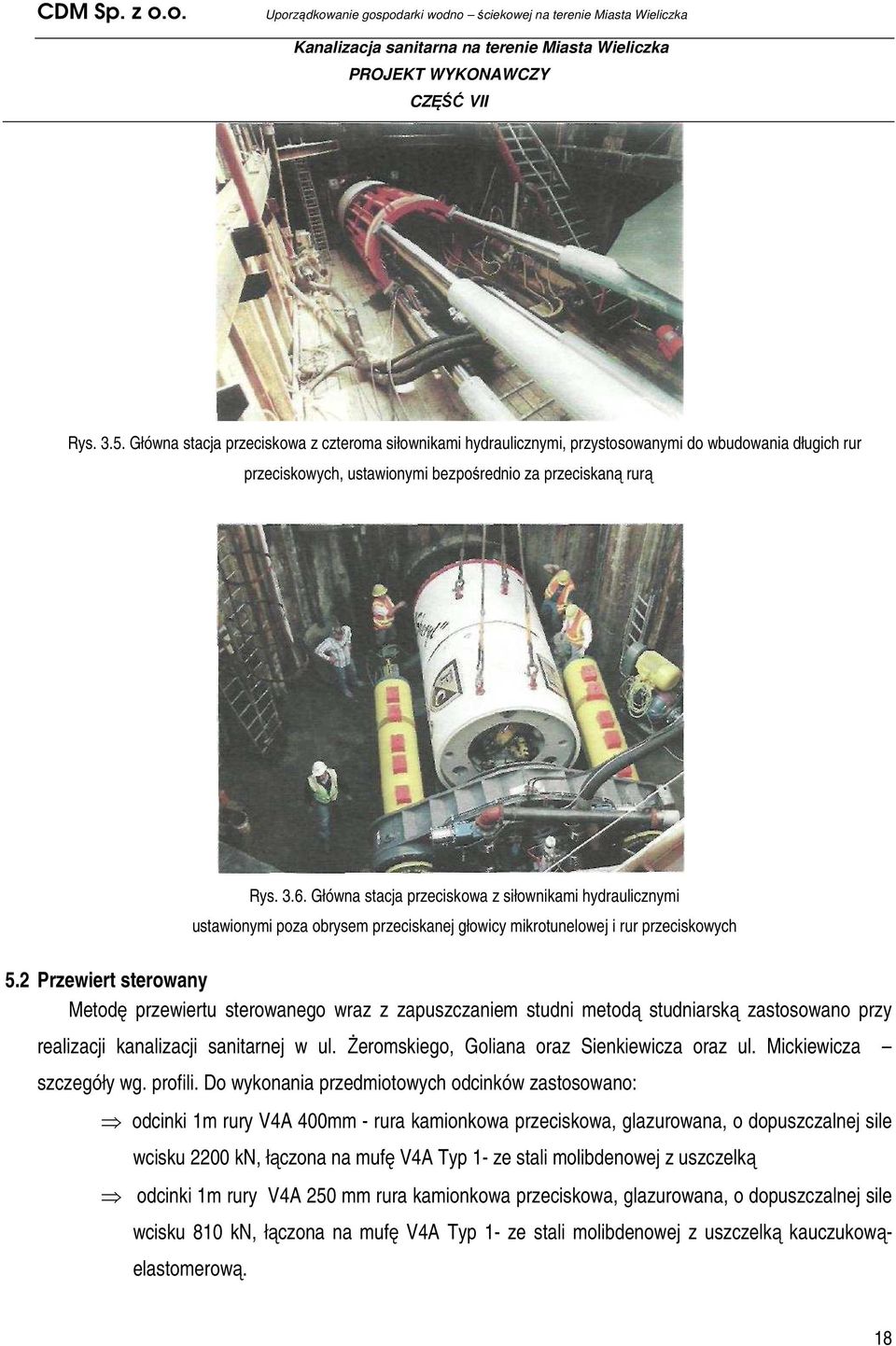 CDM Sp. z o.o. Uporządkowanie gospodarki wodno – ściekowej na terenie Miasta Wieliczka

Kanalizacja sanitarna na terenie Miasta Wieliczka
PROJEKT WYKONAWCZY
CZĘŚĆ VII

Rys. 3.5. Główna stacja przeciskowa z czteroma siłownikami hydraulicznymi, przystosowanymi do wbudowania długich rur przeciskowych, ustawionymi bezpośrednio za przeciskaną rurą

Rys. 3.6. Główna stacja przeciskowa z siłownikami hydraulicznymi ustawionymi poza obrysem przeciskanej głowicy mikrotunelowej i rur przeciskowych

5.2 Przewiert sterowany

Metodę przewiertu sterowanego wraz z zapuszczaniem studni metodą studniarską zastosowano przy realizacji kanalizacji sanitarnej w ul. Żeromskiego, Goliana oraz Sienkiewicza oraz ul. Mickiewicza – szczegóły wg. profili. Do wykonania przedmiotowych odcinków zastosowano:

⇒ odcinki 1m rury V4A 400mm - rura kamionkowa przeciskowa, glazurowana, o dopuszczalnej sile wcisku 2200 kN, łączona na mufę V4A Typ 1- ze stali molibdenowej z uszczelką

⇒ odcinki 1m rury V4A 250 mm rura kamionkowa przeciskowa, glazurowana, o dopuszczalnej sile wcisku 810 kN, łączona na mufę V4A Typ 1- ze stali molibdenowej z uszczelką kauczukową-elastomerową.

18